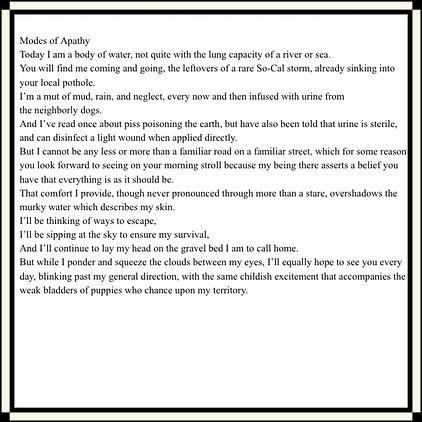 Modes of Apathy
Today I am a body of water, not quite with the lung capacity of a river or sea.
You will find me coming and going, the leftovers of a rare So-Cal storm, already sinking into your local pothole.
I'm a mut of mud, rain, and neglect, every now and then infused with urine from the neighborly dogs.
And I've read once about piss poisoning the earth, but have also been told that urine is sterile, and can disinfect a light wound when applied directly.
But I cannot be any less or more than a familiar road on a familiar street, which for some reason you look forward to seeing on your morning stroll because my being there asserts a belief you have that everything is as it should be.
That comfort I provide, though never pronounced through more than a stare, overshadows the murky water which describes my skin.
I'll be thinking of ways to escape,
I'll be sipping at the sky to ensure my survival,
And I'll continue to lay my head on the gravel bed I am to call home.
But while I ponder and squeeze the clouds between my eyes, I'll equally hope to see you every day, blinking past my general direction, with the same childish excitement that accompanies the weak bladders of puppies who chance upon my territory.